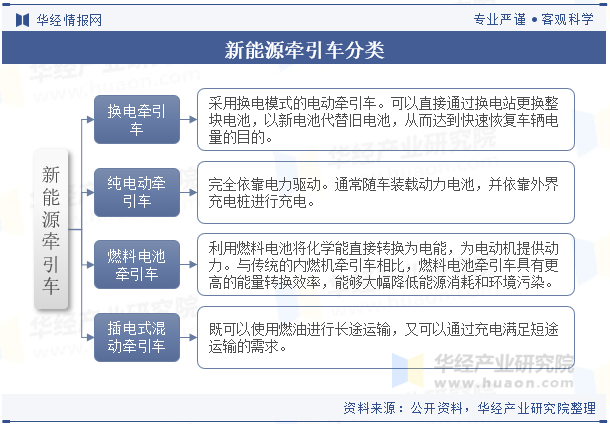 华经情报网

专业严谨 • 客观科学

新能源牵引车分类

新能源牵引车

换电牵引车

采用换电模式的电动牵引车。可以直接通过换电站更换整块电池，以新电池代替旧电池，从而达到快速恢复车辆电量的目的。

纯电动牵引车

完全依靠电力驱动。通常随车装载动力电池，并依靠外界充电桩进行充电。

燃料电池牵引车

利用燃料电池将化学能直接转换为电能，为电动机提供动力。与传统的内燃机牵引车相比，燃料电池牵引车具有更高的能量转换效率，能够大幅降低能源消耗和环境污染。

插电式混动牵引车

既可以使用燃油进行长途运输，又可以通过充电满足短途运输的需求。

华经产业研究院
www.huaon.com

资料来源：公开资料，华经产业研究院整理